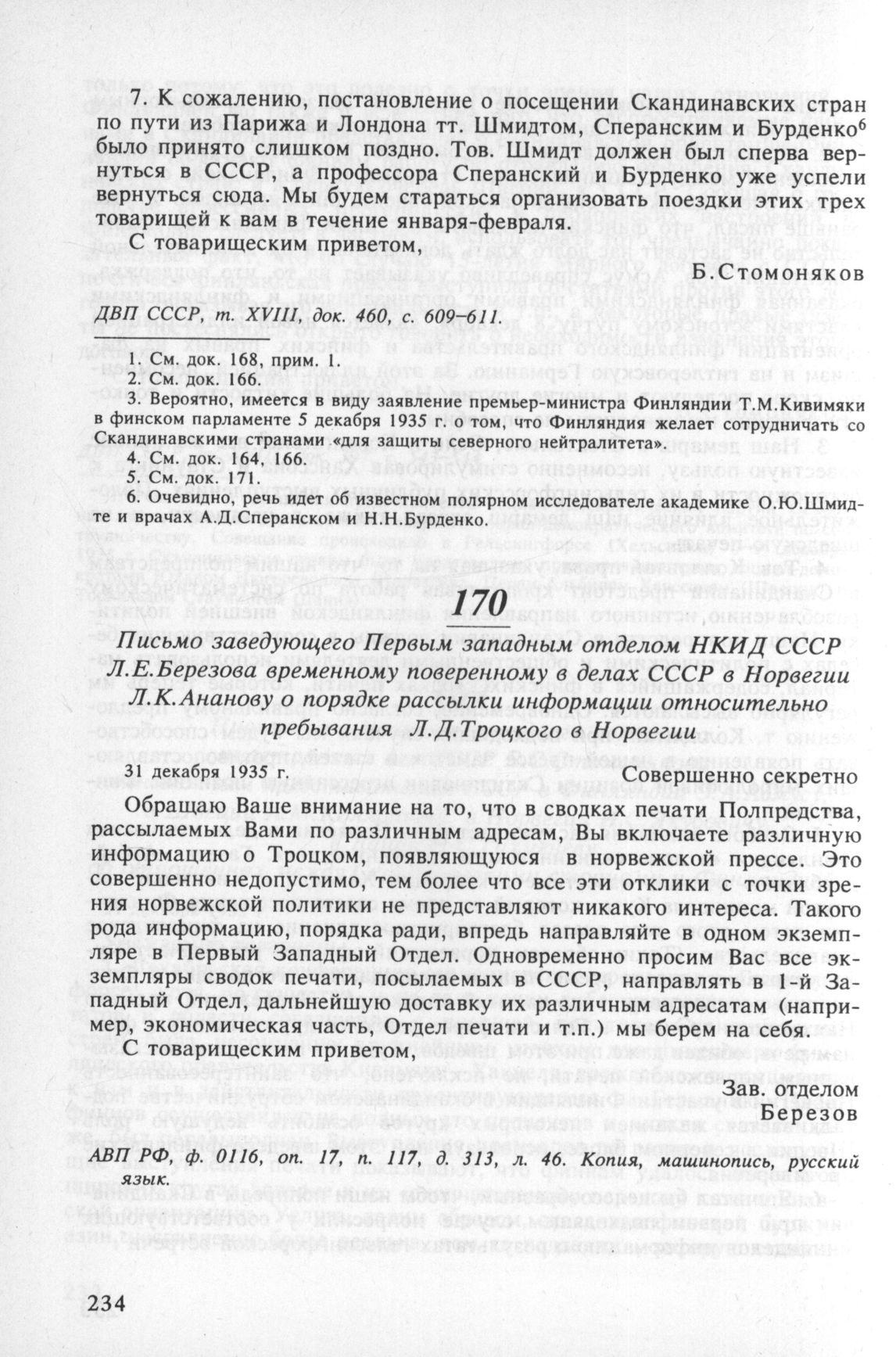 7. К сожалению, постановление о посещении Скандинавских стран по пути из Парижа и Лондона тт. Шмидтом, Сперанским и Бурденко$^6$ было принято слишком поздно. Тов. Шмидт должен был сперва вернуться в СССР, а профессора Сперанский и Бурденко уже успели вернуться сюда. Мы будем стараться организовать поездки этих трех товарищей к вам в течение января-февраля.

С товарищеским приветом,

Б.Стомоняков

ДВП СССР, т. XVIII, док. 460, с. 609–611.

1. См. док. 168, прим. 1.
2. См. док. 166.
3. Вероятно, имеется в виду заявление премьер-министра Финляндии Т.М.Кивимяки в финском парламенте 5 декабря 1935 г. о том, что Финляндия желает сотрудничать со Скандинавскими странами «для защиты северного нейтралитета».
4. См. док. 164, 166.
5. См. док. 171.
6. Очевидно, речь идет об известном полярном исследователе академике О.Ю.Шмидте и врачах А.Д.Сперанском и Н.Н.Бурденко.

170

Письмо заведующего Первым западным отделом НКИД СССР Л.Е.Березова временному поверенному в делах СССР в Норвегии Л.К.Ананову о порядке рассылки информации относительно пребывания Л.Д.Троцкого в Норвегии

31 декабря 1935 г.

Совершенно секретно

Обращаю Ваше внимание на то, что в сводках печати Полпредства, рассылаемых Вами по различным адресам, Вы включаете различную информацию о Троцком, появляющуюся в норвежской прессе. Это совершенно недопустимо, тем более что все эти отклики с точки зрения норвежской политики не представляют никакого интереса. Такого рода информацию, порядка ради, впредь направляйте в одном экземпляре в Первый Западный Отдел. Одновременно просим Вас все экземпляры сводок печати, посылаемых в СССР, направлять в 1-й Западный Отдел, дальнейшую доставку их различным адресатам (например, экономическая часть, Отдел печати и т.п.) мы берем на себя.

С товарищеским приветом,

Зав. отделом
Березов

АВП РФ, ф. 0116, оп. 17, п. 117, д. 313, л. 46. Копия, машинопись, русский язык.

234